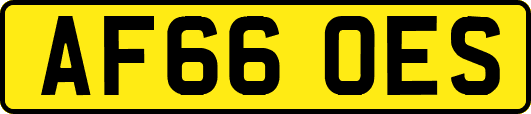 AF66 OES